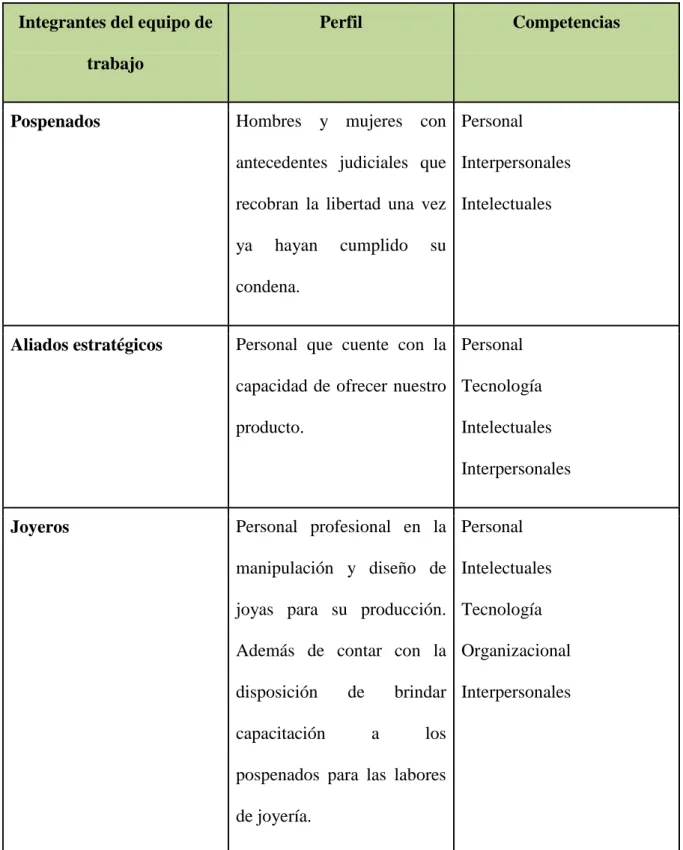 | Integrantes del equipo de trabajo | Perfil | Competencias |
|---|---|---|
| Pospenados | Hombres y mujeres con antecedentes judiciales que recobran la libertad una vez ya hayan cumplido su condena. | Personal Interpersonales Intelectuales |
| Aliados estratégicos | Personal que cuente con la capacidad de ofrecer nuestro producto. | Personal Tecnología Intelectuales Interpersonales |
| Joyeros | Personal profesional en la manipulación y diseño de joyas para su producción. Además de contar con la disposición de brindar capacitación a los pospenados para las labores de joyería. | Personal Intelectuales Tecnología Organizacional Interpersonales |